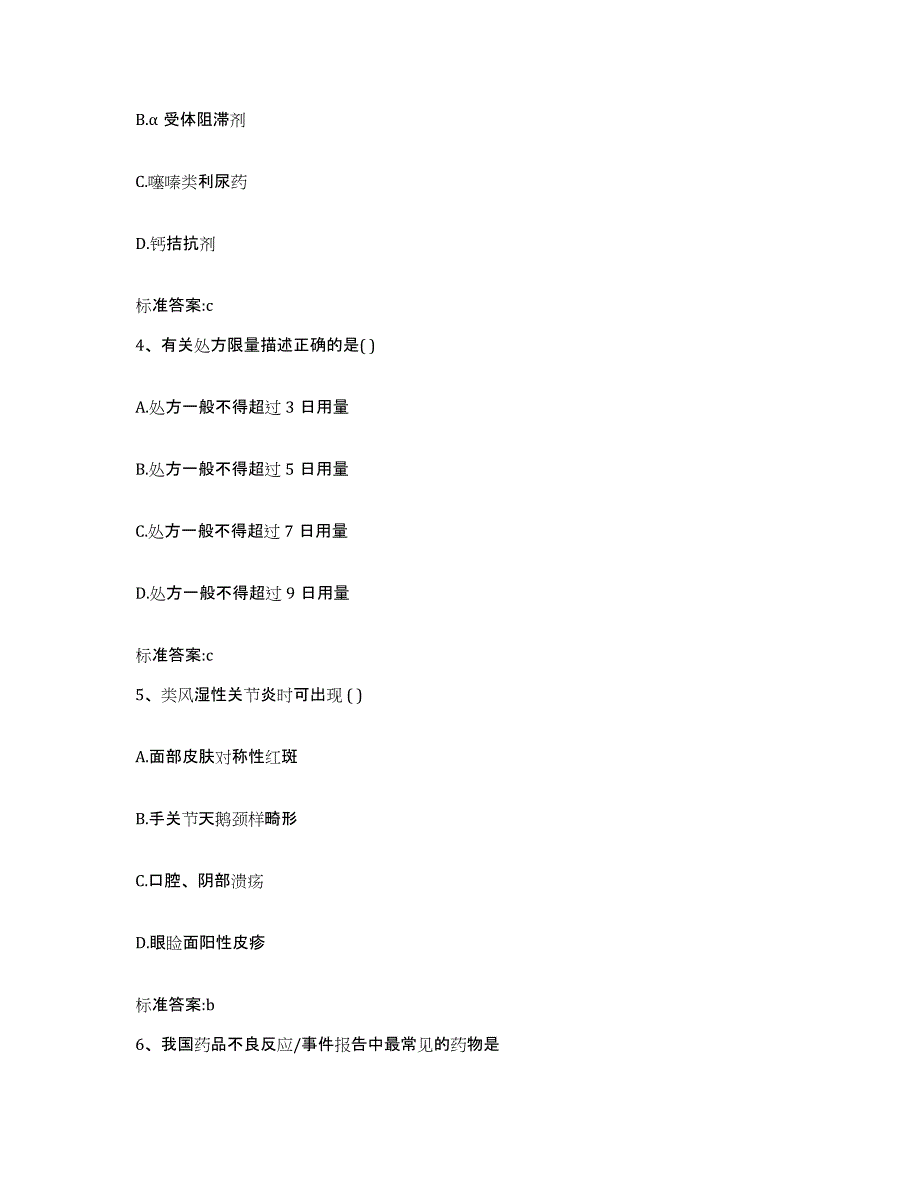 B.α 受体阻滞剂

C.噻嗪类利尿药

D.钙拮抗剂

标准答案:c

4、有关处方限量描述正确的是( )

A.处方一般不得超过 3 日用量

B.处方一般不得超过 5 日用量

C.处方一般不得超过 7 日用量

D.处方一般不得超过 9 日用量

标准答案:c

5、类风湿性关节炎时可出现 ( )

A.面部皮肤对称性红斑

B.手关节天鹅颈样畸形

C.口腔、阴部溃疡

D.眼睑面阳性皮疹

标准答案:b

6、我国药品不良反应/事件报告中最常见的药物是